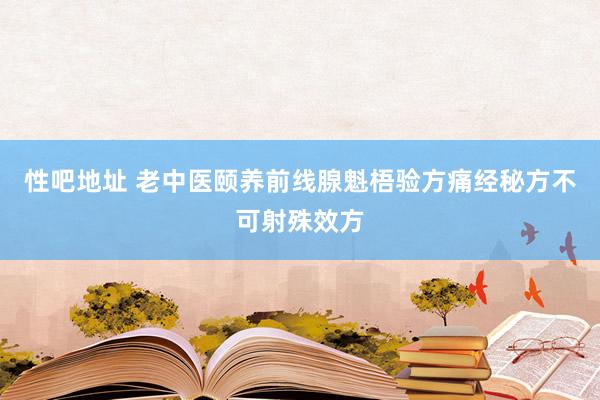 性吧地址 老中医颐养前线腺魁梧验方痛经秘方不可射殊效方